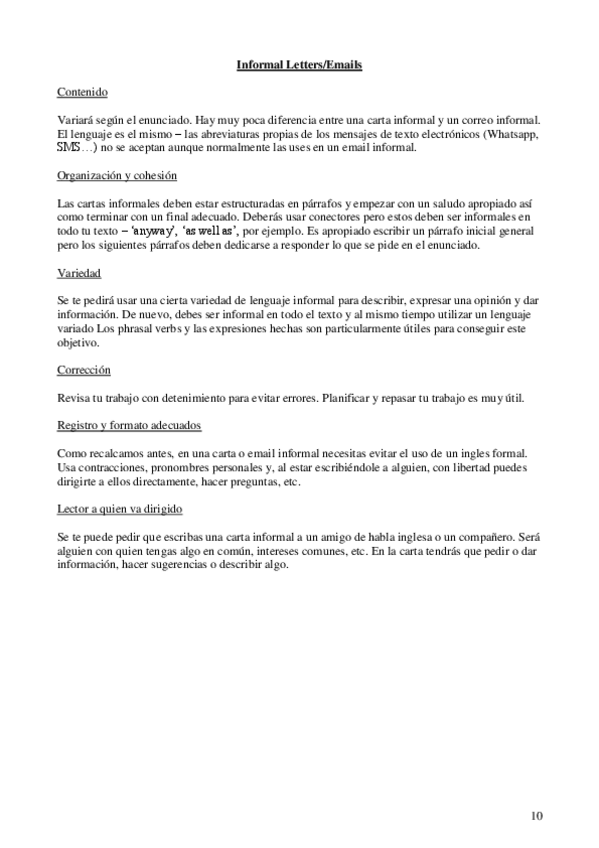 Informal Letters/Emails

Contenido

Variará según el enunciado. Hay muy poca diferencia entre una carta informal y un correo informal. El lenguaje es el mismo – las abreviaturas propias de los mensajes de texto electrónicos (Whatsapp, SMS…) no se aceptan aunque normalmente las uses en un email informal.

Organización y cohesión

Las cartas informales deben estar estructuradas en párrafos y empezar con un saludo apropiado así como terminar con un final adecuado. Deberás usar conectores pero estos deben ser informales en todo tu texto – 'anyway', 'as well as', por ejemplo. Es apropiado escribir un párrafo inicial general pero los siguientes párrafos deben dedicarse a responder lo que se pide en el enunciado.

Variedad

Se te pedirá usar una cierta variedad de lenguaje informal para describir, expresar una opinión y dar información. De nuevo, debes ser informal en todo el texto y al mismo tiempo utilizar un lenguaje variado Los phrasal verbs y las expresiones hechas son particularmente útiles para conseguir este objetivo.

Corrección

Revisa tu trabajo con detenimiento para evitar errores. Planificar y repasar tu trabajo es muy útil.

Registro y formato adecuados

Como recalcamos antes, en una carta o email informal necesitas evitar el uso de un ingles formal. Usa contracciones, pronombres personales y, al estar escribiéndole a alguien, con libertad puedes dirigirte a ellos directamente, hacer preguntas, etc.

Lector a quien va dirigido

Se te puede pedir que escribas una carta informal a un amigo de habla inglesa o un compañero. Será alguien con quien tengas algo en común, intereses comunes, etc. En la carta tendrás que pedir o dar información, hacer sugerencias o describir algo.

10